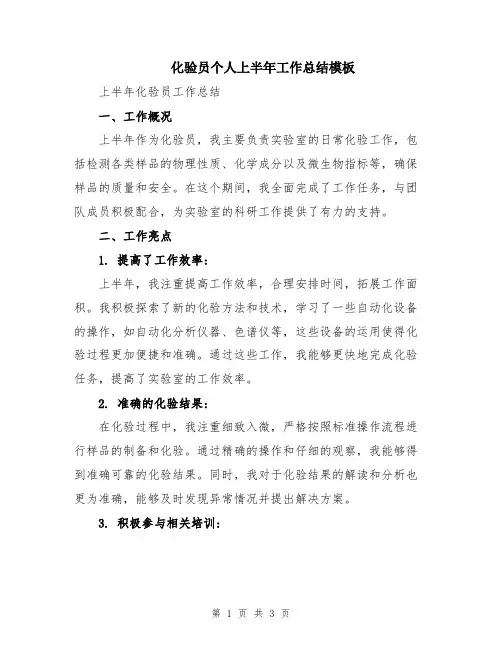 化验员个人上半年工作总结模板

上半年化验员工作总结

一、工作概况

上半年作为化验员，我主要负责实验室的日常化验工作，包括检测各类样品的物理性质、化学成分以及微生物指标等，确保样品的质量和安全。在这个期间，我全面完成了工作任务，与团队成员积极配合，为实验室的科研工作提供了有力的支持。

二、工作亮点

1. 提高了工作效率：

上半年，我注重提高工作效率，合理安排时间，拓展工作面积。我积极探索了新的化验方法和技术，学习了一些自动化设备的操作，如自动化分析仪器、色谱仪等，这些设备的运用使得化验过程更加便捷和准确。通过这些工作，我能够更快地完成化验任务，提高了实验室的工作效率。

2. 准确的化验结果：

在化验过程中，我注重细致入微，严格按照标准操作流程进行样品的制备和化验。通过精确的操作和仔细的观察，我能够得到准确可靠的化验结果。同时，我对于化验结果的解读和分析也更为准确，能够及时发现异常情况并提出解决方案。

3. 积极参与相关培训：

第 1 页 共 3 页